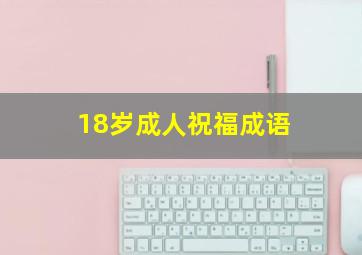 18岁成人祝福成语